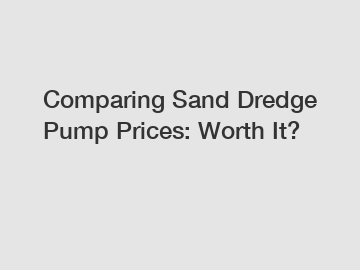 Comparing Sand Dredge Pump Prices: Worth It?